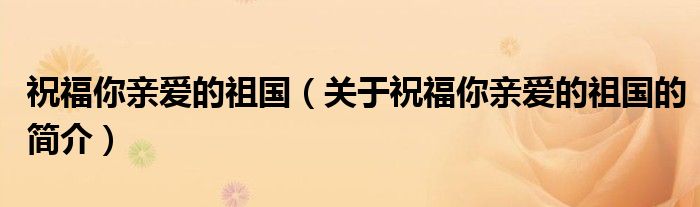 祝福你亲爱的祖国（关于祝福你亲爱的祖国的简介）